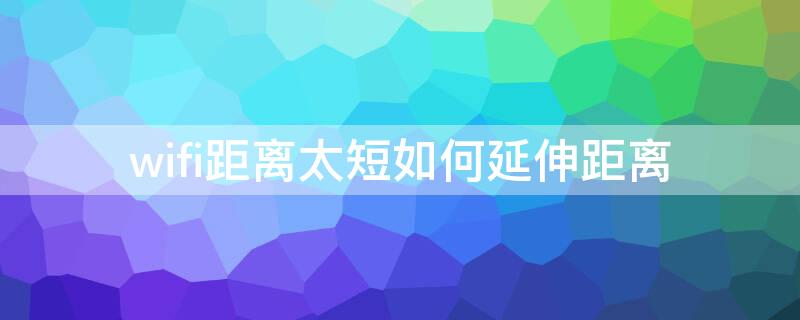 wifi距离太短如何延伸距离